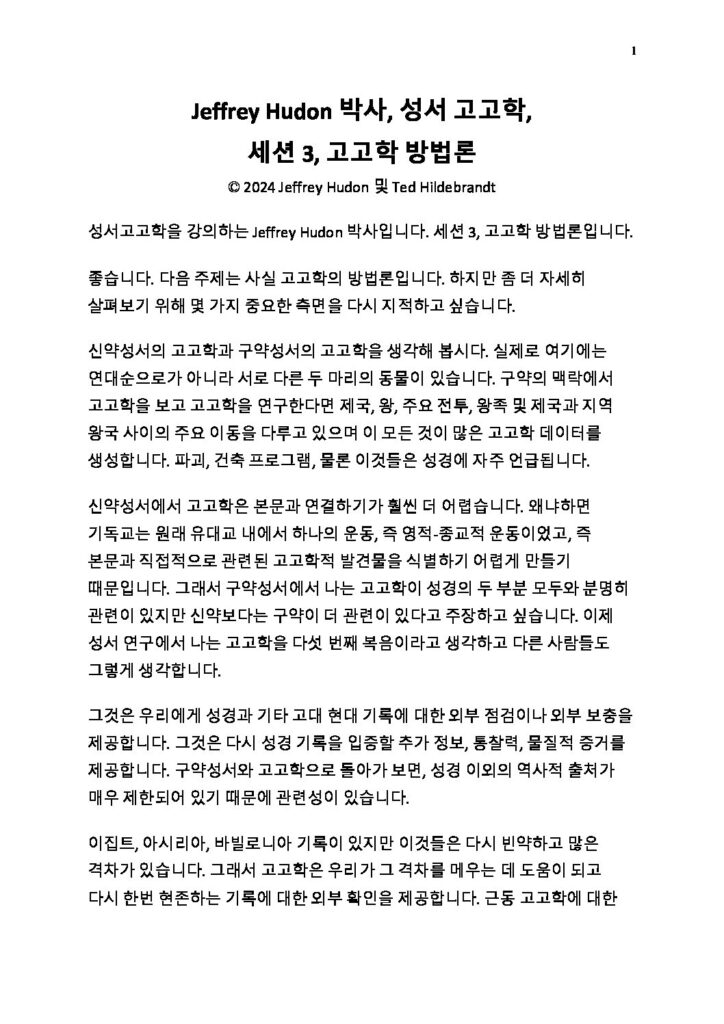 1

Jeffrey Hudon 박사, 성서 고고학, 세션 3, 고고학 방법론

© 2024 Jeffrey Hudon 및 Ted Hildebrandt

성서고고학을 강의하는 Jeffrey Hudon 박사입니다. 세션 3, 고고학 방법론입니다.

좋습니다. 다음 주제는 사실 고고학의 방법론입니다. 하지만 좀 더 자세히 살펴보기 위해 몇 가지 중요한 측면을 다시 지적하고 싶습니다.

신약성서의 고고학과 구약성서의 고고학을 생각해 봅시다. 실제로 여기에는 연대순으로가 아니라 서로 다른 두 마리의 동물이 있습니다. 구약의 맥락에서 고고학을 보고 고고학을 연구한다면 제국, 왕, 주요 전투, 왕족 및 제국과 지역 왕국 사이의 주요 이동을 다루고 있으며 이 모든 것이 많은 고고학 데이터를 생성합니다. 파괴, 건축 프로그램, 물론 이것들은 성경에 자주 언급됩니다.

신약성서에서 고고학은 본문과 연결하기가 훨씬 더 어렵습니다. 왜냐하면 기독교는 원래 유대교 내에서 하나의 운동, 즉 영적-종교적 운동이었고, 즉 본문과 직접적으로 관련된 고고학적 발견물을 식별하기 어렵게 만들기 때문입니다. 그래서 구약성서에서 나는 고고학이 성경의 두 부분 모두와 분명히 관련이 있지만 신약보다는 구약이 더 관련이 있다고 주장하고 싶습니다. 이제 성서 연구에서 나는 고고학을 다섯 번째 복음이라고 생각하고 다른 사람들도 그렇게 생각합니다.

그것은 우리에게 성경과 기타 고대 현대 기록에 대한 외부 점검이나 외부 보충을 제공합니다. 그것은 다시 성경 기록을 입증할 추가 정보, 통찰력, 물질적 증거를 제공합니다. 구약성서와 고고학으로 돌아가 보면, 성경 이외의 역사적 출처가 매우 제한되어 있기 때문에 관련성이 있습니다.

이집트, 아시리아, 바빌로니아 기록이 있지만 이것들은 다시 빈약하고 많은 격차가 있습니다. 그래서 고고학은 우리가 그 격차를 메우는 데 도움이 되고 다시 한번 현존하는 기록에 대한 외부 확인을 제공합니다. 근동 고고학에 대한